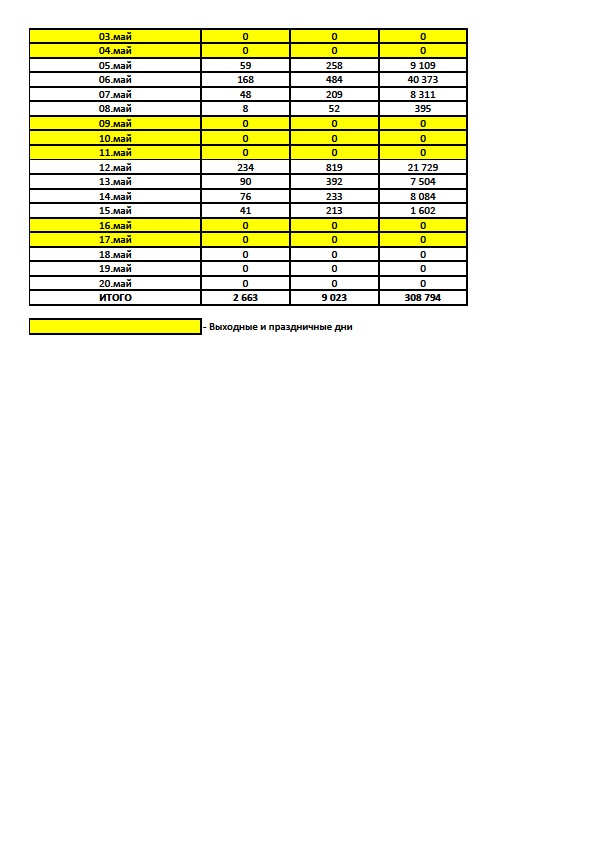 | 03.май | 0 | 0 | 0 |
|---|---|---|---|
| 04.май | 0 | 0 | 0 |
| 05.май | 59 | 258 | 9 109 |
| 06.май | 168 | 484 | 40 373 |
| 07.май | 48 | 209 | 8 311 |
| 08.май | 8 | 52 | 395 |
| 09.май | 0 | 0 | 0 |
| 10.май | 0 | 0 | 0 |
| 11.май | 0 | 0 | 0 |
| 12.май | 234 | 819 | 21 729 |
| 13.май | 90 | 392 | 7 504 |
| 14.май | 76 | 233 | 8 084 |
| 15.май | 41 | 213 | 1 602 |
| 16.май | 0 | 0 | 0 |
| 17.май | 0 | 0 | 0 |
| 18.май | 0 | 0 | 0 |
| 19.май | 0 | 0 | 0 |
| 20.май | 0 | 0 | 0 |
| ИТОГО | 2 663 | 9 023 | 308 794 |

- Выходные и праздничные дни